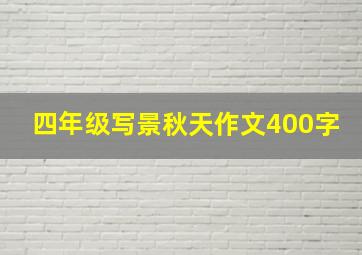 四年级写景秋天作文400字